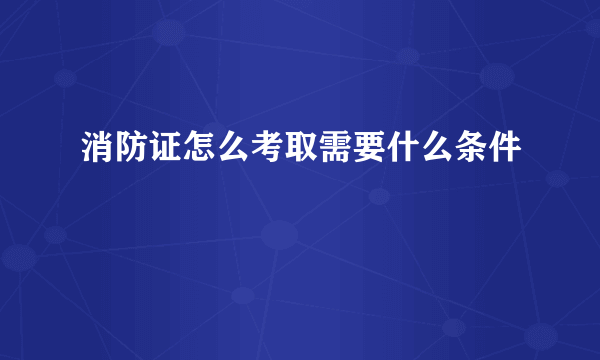 消防证怎么考取需要什么条件